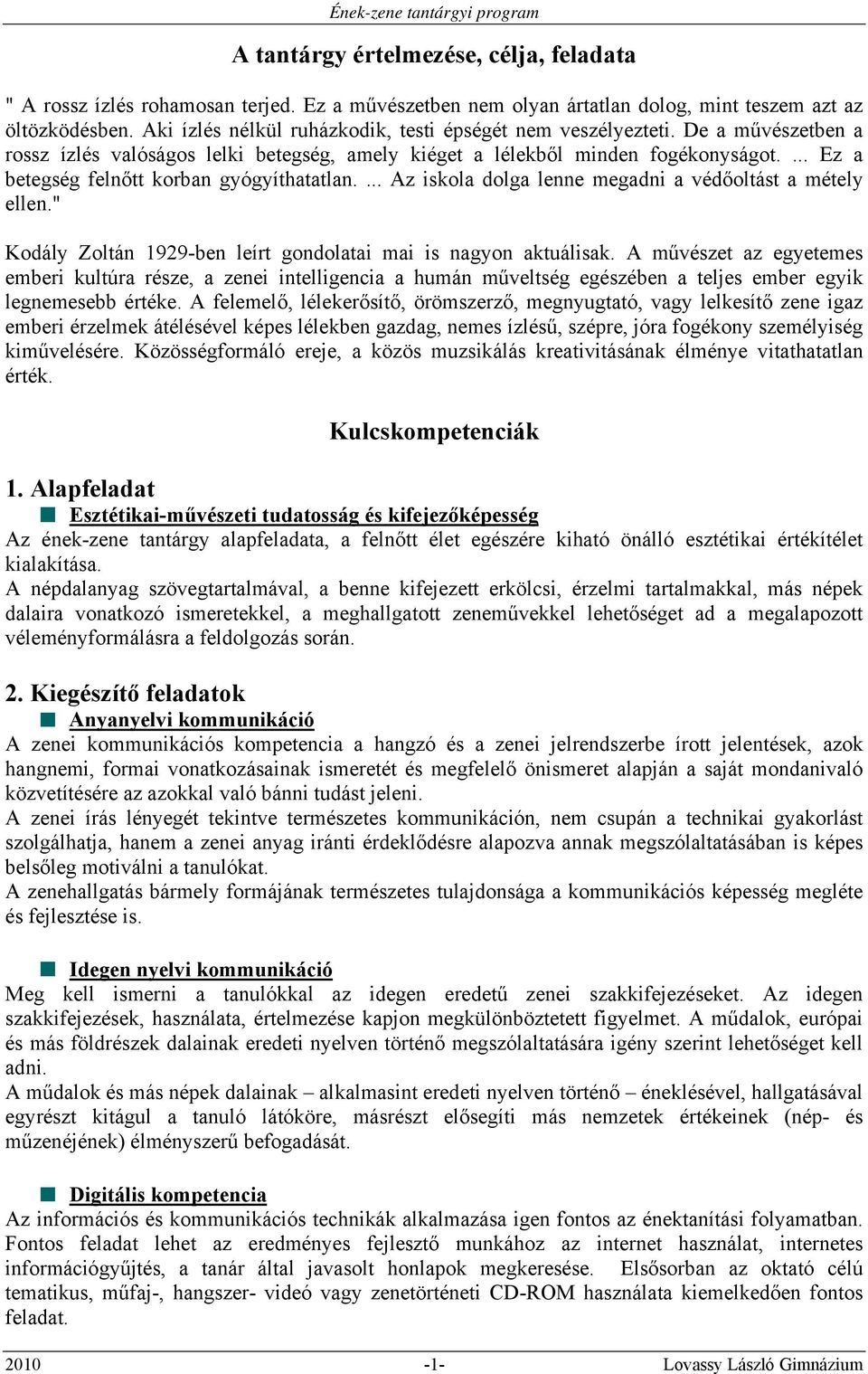 Ének-zene tantárgyi program

A tantárgy értelmezése, célja, feladata

" A rossz ízlés rohamosan terjed. Ez a művészetben nem olyan ártatlan dolog, mint teszem azt az öltözködésben. Aki ízlés nélkül ruházkodik, testi épségét nem veszélyezteti. De a művészetben a rossz ízlés valóságos lelki betegség, amely kiéget a lélekből minden fogékonyságot. ... Ez a betegség felnőtt korban gyógyíthatatlan. ... Az iskola dolga lenne megadni a védőoltást a métely ellen."

Kodály Zoltán 1929-ben leírt gondolatai mai is nagyon aktuálisak. A művészet az egyetemes emberi kultúra része, a zenei intelligencia a humán műveltség egészében a teljes ember egyik legnemesebb értéke. A felemelő, lélekerősítő, örömszerző, megnyugtató, vagy lelkesítő zene igaz emberi érzelmek átélésével képes lélekben gazdag, nemes ízlésű, szépre, jóra fogékony személyiség kiművelésére. Közösségformáló ereje, a közös muzsikálás kreativitásának élménye vitathatatlan érték.

Kulcskompetenciák

1. Alapfeladat

Esztétikai-művészeti tudatosság és kifejezőképesség

Az ének-zene tantárgy alapfeladata, a felnőtt élet egészére kiható önálló esztétikai értékítélet kialakítása.
A népdalanyag szövegtartalmával, a benne kifejezett erkölcsi, érzelmi tartalmakkal, más népek dalaira vonatkozó ismeretekkel, a meghallgatott zeneművekkel lehetőséget ad a megalapozott véleményformálásra a feldolgozás során.

2. Kiegészítő feladatok

Anyanyelvi kommunikáció

A zenei kommunikációs kompetencia a hangzó és a zenei jelrendszerbe írott jelentések, azok hangnemi, formai vonatkozásainak ismeretét és megfelelő önismeret alapján a saját mondanivaló közvetítésére az azokkal való bánni tudást jeleni.
A zenei írás lényegét tekintve természetes kommunikáción, nem csupán a technikai gyakorlást szolgálhatja, hanem a zenei anyag iránti érdeklődésre alapozva annak megszólaltatásában is képes belsőleg motiválni a tanulókat.
A zenehallgatás bármely formájának természetes tulajdonsága a kommunikációs képesség megléte és fejlesztése is.

Idegen nyelvi kommunikáció

Meg kell ismerni a tanulókkal az idegen eredetű zenei szakkifejezéseket. Az idegen szakkifejezések, használata, értelmezése kapjon megkülönböztetett figyelmet. A műdalok, európai és más földrészek dalainak eredeti nyelven történő megszólaltatására igény szerint lehetőséget kell adni.
A műdalok és más népek dalainak – alkalmasint eredeti nyelven történő – éneklésével, hallgatásával egyrészt kitágul a tanuló látóköre, másrészt elősegíti más nemzetek értékeinek (nép- és műzenéjének) élményszerű befogadását.

Digitális kompetencia

Az információs és kommunikációs technikák alkalmazása igen fontos az énektanítási folyamatban. Fontos feladat lehet az eredményes fejlesztő munkához az internet használat, internetes információgyűjtés, a tanár által javasolt honlapok megkeresése. Elsősorban az oktató célú tematikus, műfaj-, hangszer- videó vagy zenetörténeti CD-ROM használata kiemelkedően fontos feladat.

2010 -1- Lovassy László Gimnázium